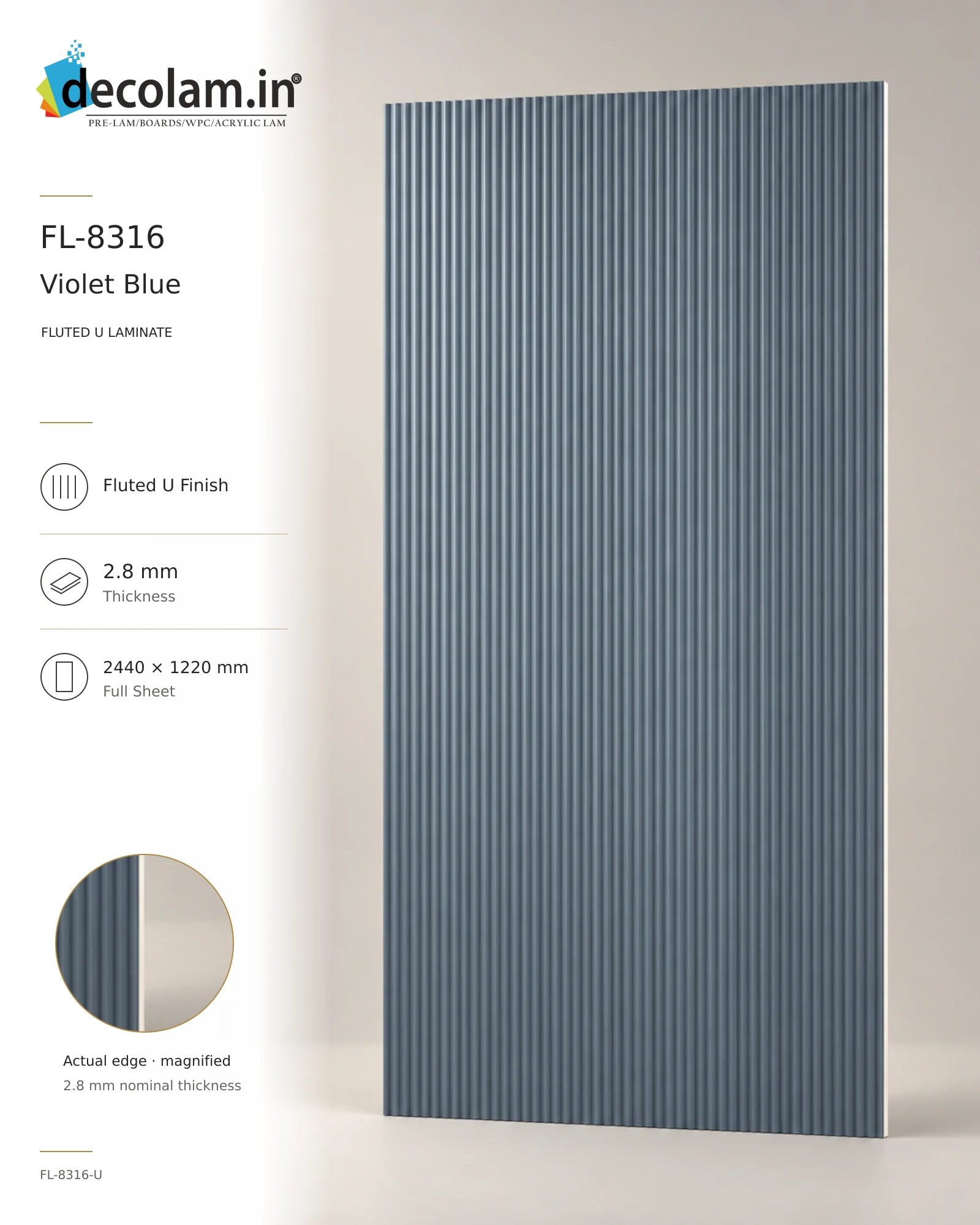 decolam.in®
PRE-LAM/BOARDS/WPC/ACRYLIC LAM

FL-8316

Violet Blue

FLUTED U LAMINATE

Fluted U Finish

2.8 mm
Thickness

2440 × 1220 mm
Full Sheet

Actual edge · magnified
2.8 mm nominal thickness

FL-8316-U